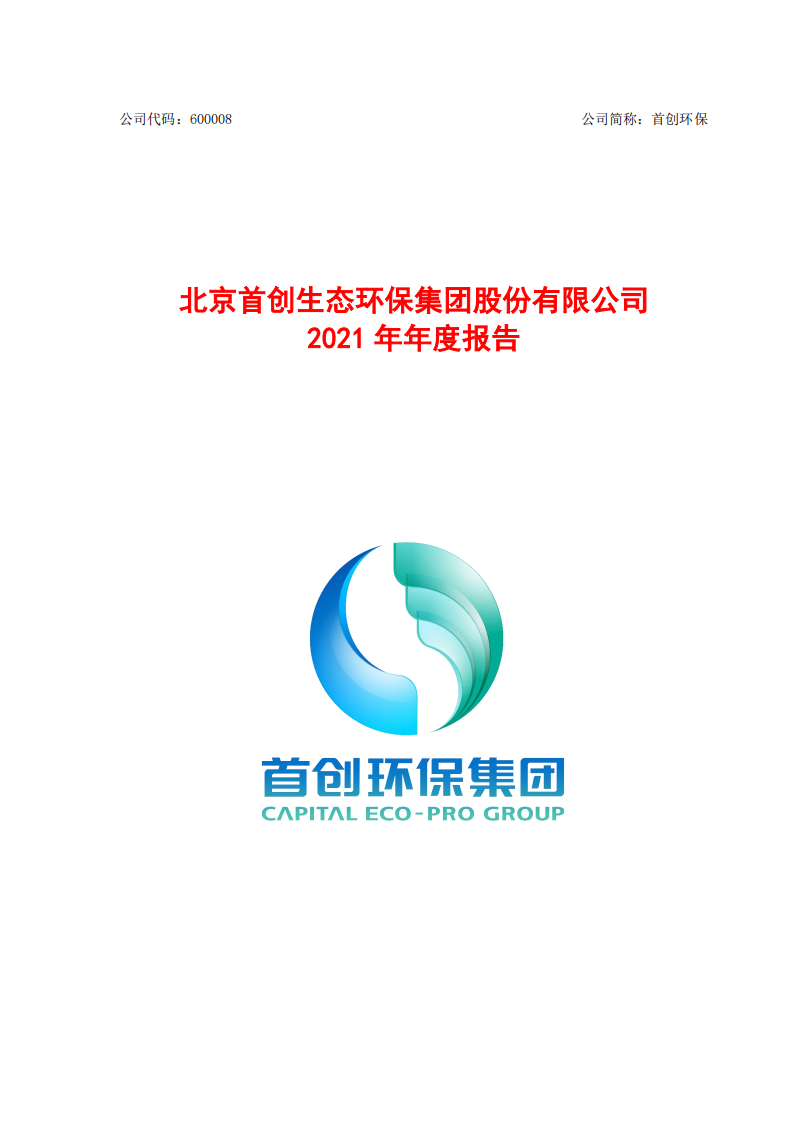 公司代码：600008

公司简称：首创环保

北京首创生态环保集团股份有限公司
2021 年年度报告

首创环保集团
CAPITAL ECO-PRO GROUP